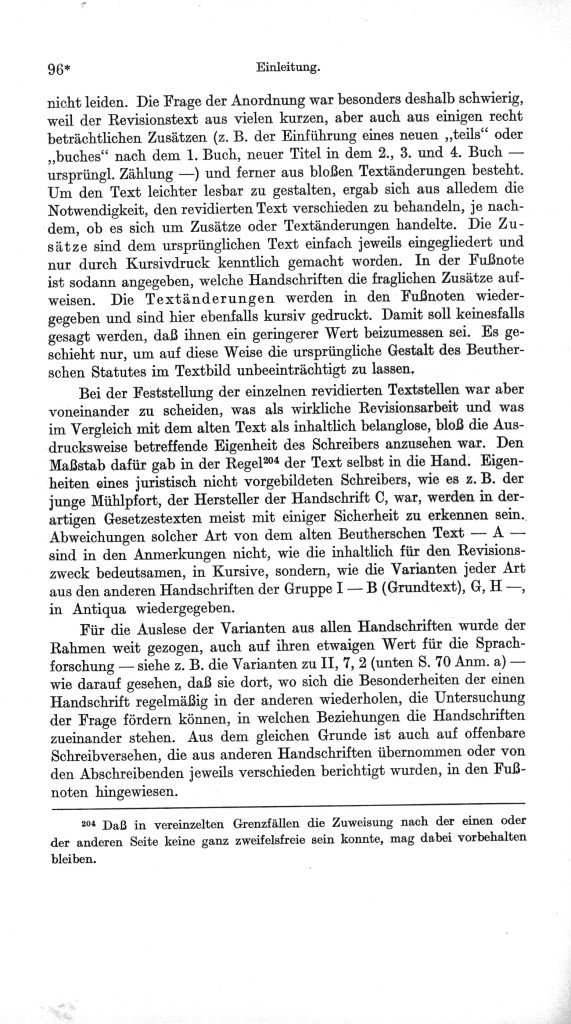 96* Einleitung.

nicht leiden. Die Frage der Anordnung war besonders deshalb schwierig, weil der Revisionstext aus vielen kurzen, aber auch aus einigen recht beträchtlichen Zusätzen (z. B. der Einführung eines neuen „teils“ oder „buches“ nach dem 1. Buch, neuer Titel in dem 2., 3. und 4. Buch — ursprüngl. Zählung —) und ferner aus bloßen Textänderungen besteht. Um den Text leichter lesbar zu gestalten, ergab sich aus alledem die Notwendigkeit, den revidierten Text verschieden zu behandeln, je nachdem, ob es sich um Zusätze oder Textänderungen handelte. Die Zusätze sind dem ursprünglichen Text einfach jeweils eingegliedert und nur durch Kursivdruck kenntlich gemacht worden. In der Fußnote ist sodann angegeben, welche Handschriften die fraglichen Zusätze aufweisen. Die Textänderungen werden in den Fußnoten wiedergegeben und sind hier ebenfalls kursiv gedruckt. Damit soll keinesfalls gesagt werden, daß ihnen ein geringerer Wert beizumessen sei. Es geschieht nur, um auf diese Weise die ursprüngliche Gestalt des Beutherschen Statutes im Textbild unbeeinträchtigt zu lassen.

Bei der Feststellung der einzelnen revidierten Textstellen war aber voneinander zu scheiden, was als wirkliche Revisionsarbeit und was im Vergleich mit dem alten Text als inhaltlich belanglose, bloß die Ausdrucksweise betreffende Eigenheit des Schreibers anzusehen war. Den Maßstab dafür gab in der Regel$^{204}$ der Text selbst in die Hand. Eigenheiten eines juristisch nicht vorgebildeten Schreibers, wie es z. B. der junge Mühlpfort, der Hersteller der Handschrift C, war, werden in derartigen Gesetzestexten meist mit einiger Sicherheit zu erkennen sein. Abweichungen solcher Art von dem alten Beutherschen Text — A — sind in den Anmerkungen nicht, wie die inhaltlich für den Revisionszweck bedeutsamen, in Kursive, sondern, wie die Varianten jeder Art aus den anderen Handschriften der Gruppe I — B (Grundtext), G, H —, in Antiqua wiedergegeben.

Für die Auslese der Varianten aus allen Handschriften wurde der Rahmen weit gezogen, auch auf ihren etwaigen Wert für die Sprachforschung — siehe z. B. die Varianten zu II, 7, 2 (unten S. 70 Anm. a) — wie darauf gesehen, daß sie dort, wo sich die Besonderheiten der einen Handschrift regelmäßig in der anderen wiederholen, die Untersuchung der Frage fördern können, in welchen Beziehungen die Handschriften zueinander stehen. Aus dem gleichen Grunde ist auch auf offenbare Schreibversehen, die aus anderen Handschriften übernommen oder von den Abschreibenden jeweils verschieden berichtigt wurden, in den Fußnoten hingewiesen.

$^{204}$ Daß in vereinzelten Grenzfällen die Zuweisung nach der einen oder der anderen Seite keine ganz zweifelsfreie sein konnte, mag dabei vorbehalten bleiben.